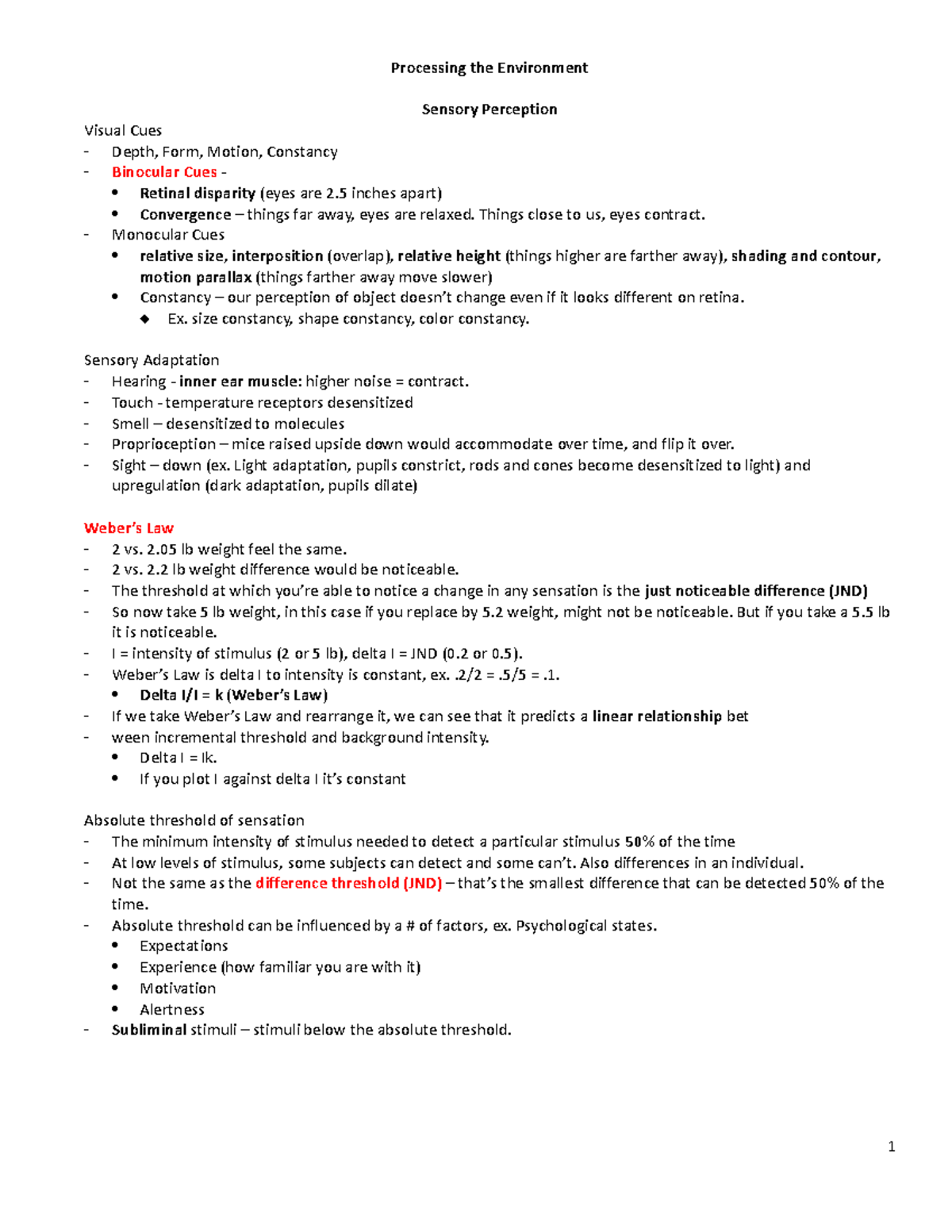 Processing the Environment

Sensory Perception

Visual Cues
- Depth, Form, Motion, Constancy
- Binocular Cues -
  • Retinal disparity (eyes are 2.5 inches apart)
  • Convergence – things far away, eyes are relaxed. Things close to us, eyes contract.
- Monocular Cues
  • relative size, interposition (overlap), relative height (things higher are farther away), shading and contour, motion parallax (things farther away move slower)
  • Constancy – our perception of object doesn't change even if it looks different on retina.
    ◆ Ex. size constancy, shape constancy, color constancy.

Sensory Adaptation
- Hearing - inner ear muscle: higher noise = contract.
- Touch - temperature receptors desensitized
- Smell – desensitized to molecules
- Proprioception – mice raised upside down would accommodate over time, and flip it over.
- Sight – down (ex. Light adaptation, pupils constrict, rods and cones become desensitized to light) and upregulation (dark adaptation, pupils dilate)

Weber's Law
- 2 vs. 2.05 lb weight feel the same.
- 2 vs. 2.2 lb weight difference would be noticeable.
- The threshold at which you're able to notice a change in any sensation is the just noticeable difference (JND)
- So now take 5 lb weight, in this case if you replace by 5.2 weight, might not be noticeable. But if you take a 5.5 lb it is noticeable.
- I = intensity of stimulus (2 or 5 lb), delta I = JND (0.2 or 0.5).
- Weber's Law is delta I to intensity is constant, ex. .2/2 = .5/5 = .1.
  • Delta I/I = k (Weber's Law)
- If we take Weber's Law and rearrange it, we can see that it predicts a linear relationship bet
- ween incremental threshold and background intensity.
  • Delta I = Ik.
  • If you plot I against delta I it's constant

Absolute threshold of sensation
- The minimum intensity of stimulus needed to detect a particular stimulus 50% of the time
- At low levels of stimulus, some subjects can detect and some can't. Also differences in an individual.
- Not the same as the difference threshold (JND) – that's the smallest difference that can be detected 50% of the time.
- Absolute threshold can be influenced by a # of factors, ex. Psychological states.
  • Expectations
  • Experience (how familiar you are with it)
  • Motivation
  • Alertness
- Subliminal stimuli – stimuli below the absolute threshold.

1